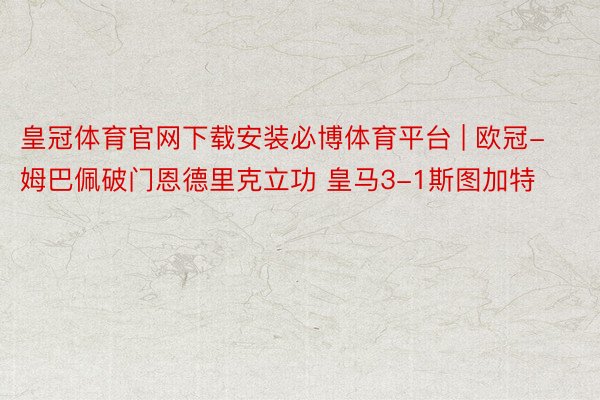 皇冠体育官网下载安装必博体育平台 | 欧冠-姆巴佩破门恩德里克立功 皇马3-1斯图加特